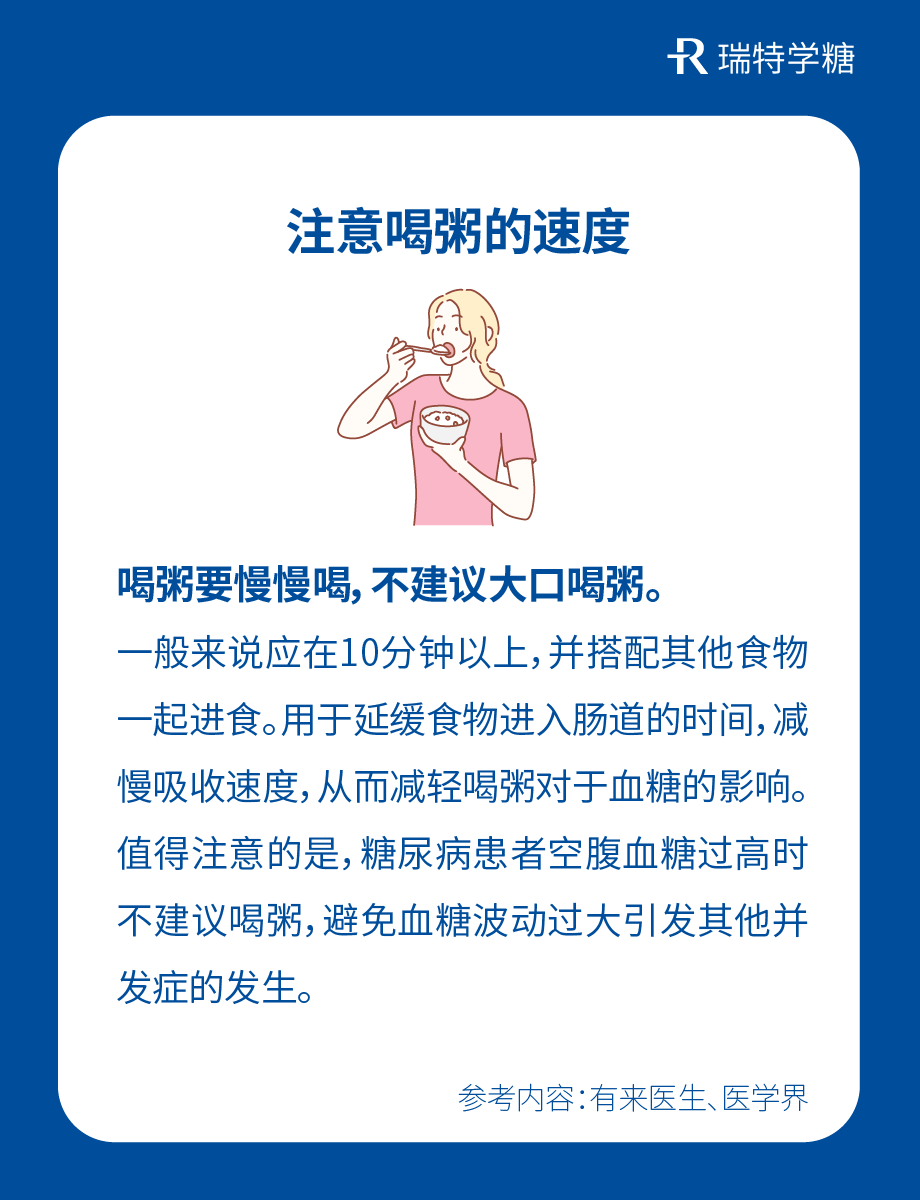 瑞特学糖

注意喝粥的速度

喝粥要慢慢喝，不建议大口喝粥。

一般来说应在10分钟以上，并搭配其他食物一起进食。用于延缓食物进入肠道的时间，减慢吸收速度，从而减轻喝粥对于血糖的影响。值得注意的是，糖尿病患者空腹血糖过高时不建议喝粥，避免血糖波动过大引发其他并发症的发生。

参考内容：有来医生、医学界